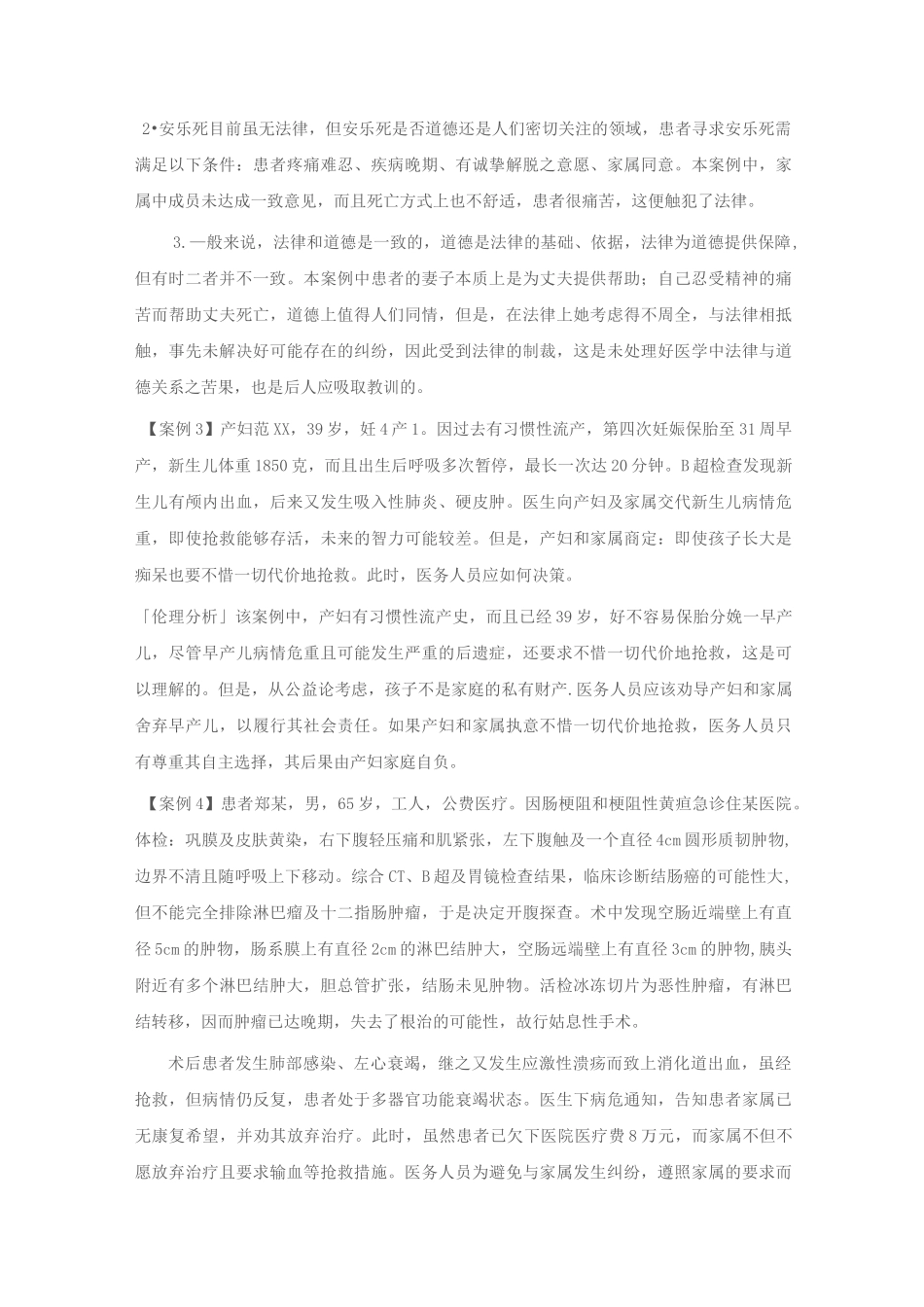 2•安乐死目前虽无法律，但安乐死是否道德还是人们密切关注的领域，患者寻求安乐死需满足以下条件：患者疼痛难忍、疾病晚期、有诚挚解脱之意愿、家属同意。本案例中，家属中成员未达成一致意见，而且死亡方式上也不舒适，患者很痛苦，这便触犯了法律。

3.一般来说，法律和道德是一致的，道德是法律的基础、依据，法律为道德提供保障，但有时二者并不一致。本案例中患者的妻子本质上是为丈夫提供帮助；自己忍受精神的痛苦而帮助丈夫死亡，道德上值得人们同情，但是，在法律上她考虑得不周全，与法律相抵触，事先未解决好可能存在的纠纷，因此受到法律的制裁，这是未处理好医学中法律与道德关系之苦果，也是后人应吸取教训的。

【案例3】产妇范XX，39岁，妊4产1。因过去有习惯性流产，第四次妊娠保胎至31周早产，新生儿体重1850克，而且出生后呼吸多次暂停，最长一次达20分钟。B超检查发现新生儿有颅内出血，后来又发生吸入性肺炎、硬皮肿。医生向产妇及家属交代新生儿病情危重，即使抢救能够存活，未来的智力可能较差。但是，产妇和家属商定：即使孩子长大是痴呆也要不惜一切代价地抢救。此时，医务人员应如何决策。

「伦理分析」该案例中，产妇有习惯性流产史，而且已经39岁，好不容易保胎分娩一早产儿，尽管早产儿病情危重且可能发生严重的后遗症，还要求不惜一切代价地抢救，这是可以理解的。但是，从公益论考虑，孩子不是家庭的私有财产.医务人员应该劝导产妇和家属舍弃早产儿，以履行其社会责任。如果产妇和家属执意不惜一切代价地抢救，医务人员只有尊重其自主选择，其后果由产妇家庭自负。

【案例4】患者郑某，男，65岁，工人，公费医疗。因肠梗阻和梗阻性黄疸急诊住某医院。体检：巩膜及皮肤黄染，右下腹轻压痛和肌紧张，左下腹触及一个直径4cm圆形质韧肿物，边界不清且随呼吸上下移动。综合CT、B超及胃镜检查结果，临床诊断结肠癌的可能性大，但不能完全排除淋巴瘤及十二指肠肿瘤，于是决定开腹探查。术中发现空肠近端壁上有直径5cm的肿物，肠系膜上有直径2cm的淋巴结肿大，空肠远端壁上有直径3cm的肿物,胰头附近有多个淋巴结肿大，胆总管扩张，结肠未见肿物。活检冰冻切片为恶性肿瘤，有淋巴结转移，因而肿瘤已达晚期，失去了根治的可能性，故行姑息性手术。

术后患者发生肺部感染、左心衰竭，继之又发生应激性溃疡而致上消化道出血，虽经抢救，但病情仍反复，患者处于多器官功能衰竭状态。医生下病危通知，告知患者家属已无康复希望，并劝其放弃治疗。此时，虽然患者已欠下医院医疗费8万元，而家属不但不愿放弃治疗且要求输血等抢救措施。医务人员为避免与家属发生纠纷，遵照家属的要求而